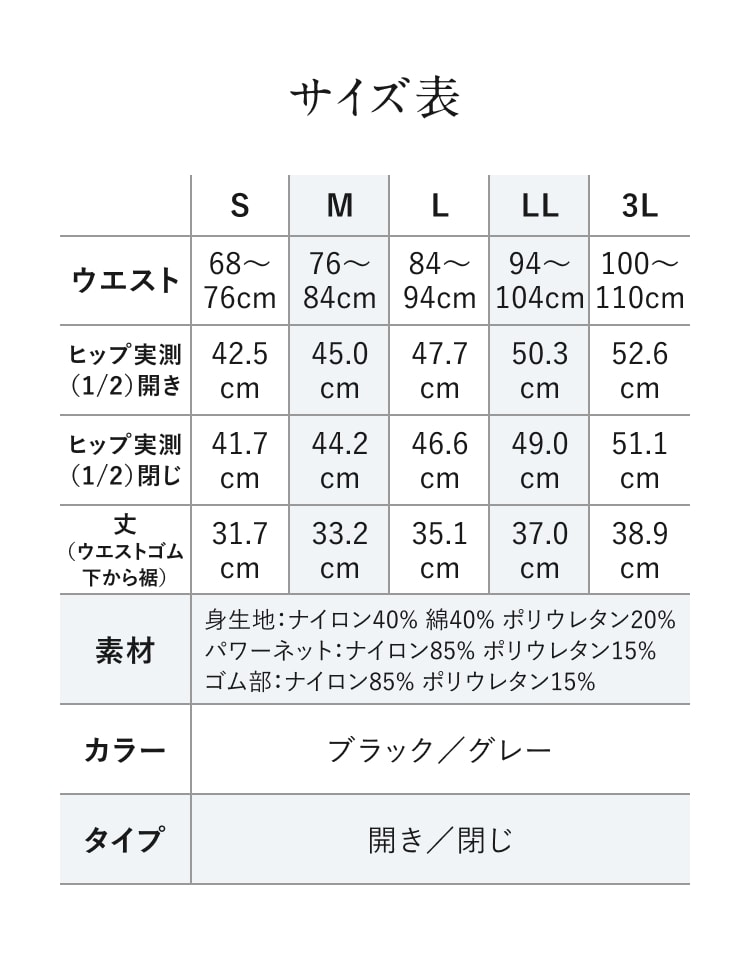 サイズ表

| | S | M | L | LL | 3L |
|---|---|---|---|---|---|
| ウエスト | 68～76cm | 76～84cm | 84～94cm | 94～104cm | 100～110cm |
| ヒップ実測（1/2）開き | 42.5 cm | 45.0 cm | 47.7 cm | 50.3 cm | 52.6 cm |
| ヒップ実測（1/2）閉じ | 41.7 cm | 44.2 cm | 46.6 cm | 49.0 cm | 51.1 cm |
| 丈（ウエストゴム下から裾） | 31.7 cm | 33.2 cm | 35.1 cm | 37.0 cm | 38.9 cm |
| 素材 | 身生地：ナイロン40% 綿40% ポリウレタン20% パワーネット：ナイロン85% ポリウレタン15% ゴム部：ナイロン85% ポリウレタン15% | | | | |
| カラー | ブラック／グレー | | | | |
| タイプ | 開き／閉じ | | | | |